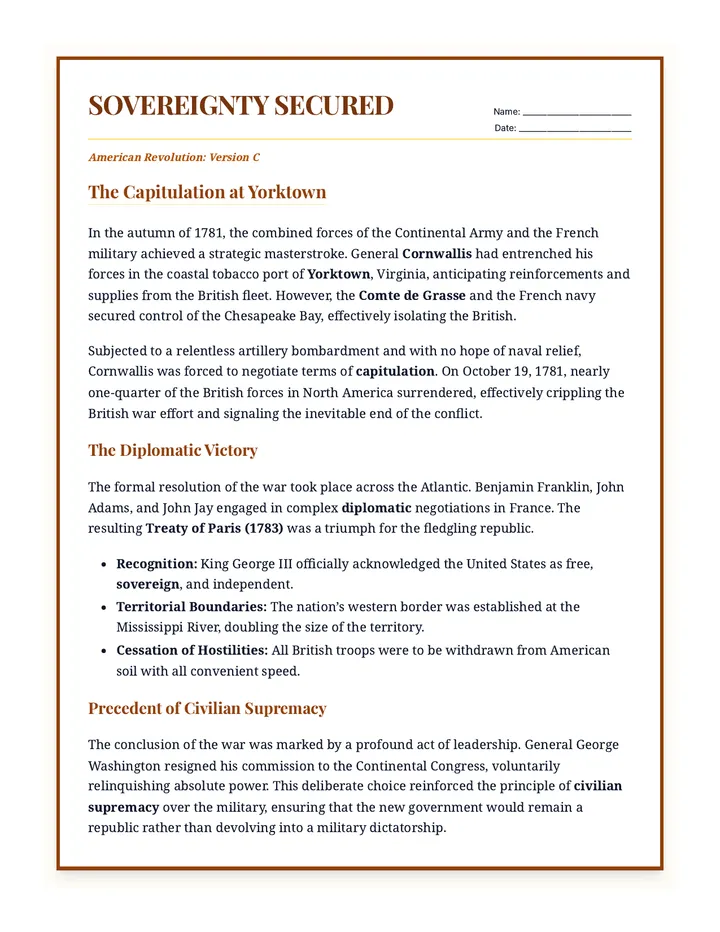 SOVEREIGNTY SECURED

Name: ____
Date: ____

American Revolution: Version C

The Capitulation at Yorktown

In the autumn of 1781, the combined forces of the Continental Army and the French military achieved a strategic masterstroke. General Cornwallis had entrenched his forces in the coastal tobacco port of Yorktown, Virginia, anticipating reinforcements and supplies from the British fleet. However, the Comte de Grasse and the French navy secured control of the Chesapeake Bay, effectively isolating the British.

Subjected to a relentless artillery bombardment and with no hope of naval relief, Cornwallis was forced to negotiate terms of capitulation. On October 19, 1781, nearly one-quarter of the British forces in North America surrendered, effectively crippling the British war effort and signaling the inevitable end of the conflict.

The Diplomatic Victory

The formal resolution of the war took place across the Atlantic. Benjamin Franklin, John Adams, and John Jay engaged in complex diplomatic negotiations in France. The resulting Treaty of Paris (1783) was a triumph for the fledgling republic.

• Recognition: King George III officially acknowledged the United States as free, sovereign, and independent.
• Territorial Boundaries: The nation's western border was established at the Mississippi River, doubling the size of the territory.
• Cessation of Hostilities: All British troops were to be withdrawn from American soil with all convenient speed.

Precedent of Civilian Supremacy

The conclusion of the war was marked by a profound act of leadership. General George Washington resigned his commission to the Continental Congress, voluntarily relinquishing absolute power. This deliberate choice reinforced the principle of civilian supremacy over the military, ensuring that the new government would remain a republic rather than devolving into a military dictatorship.